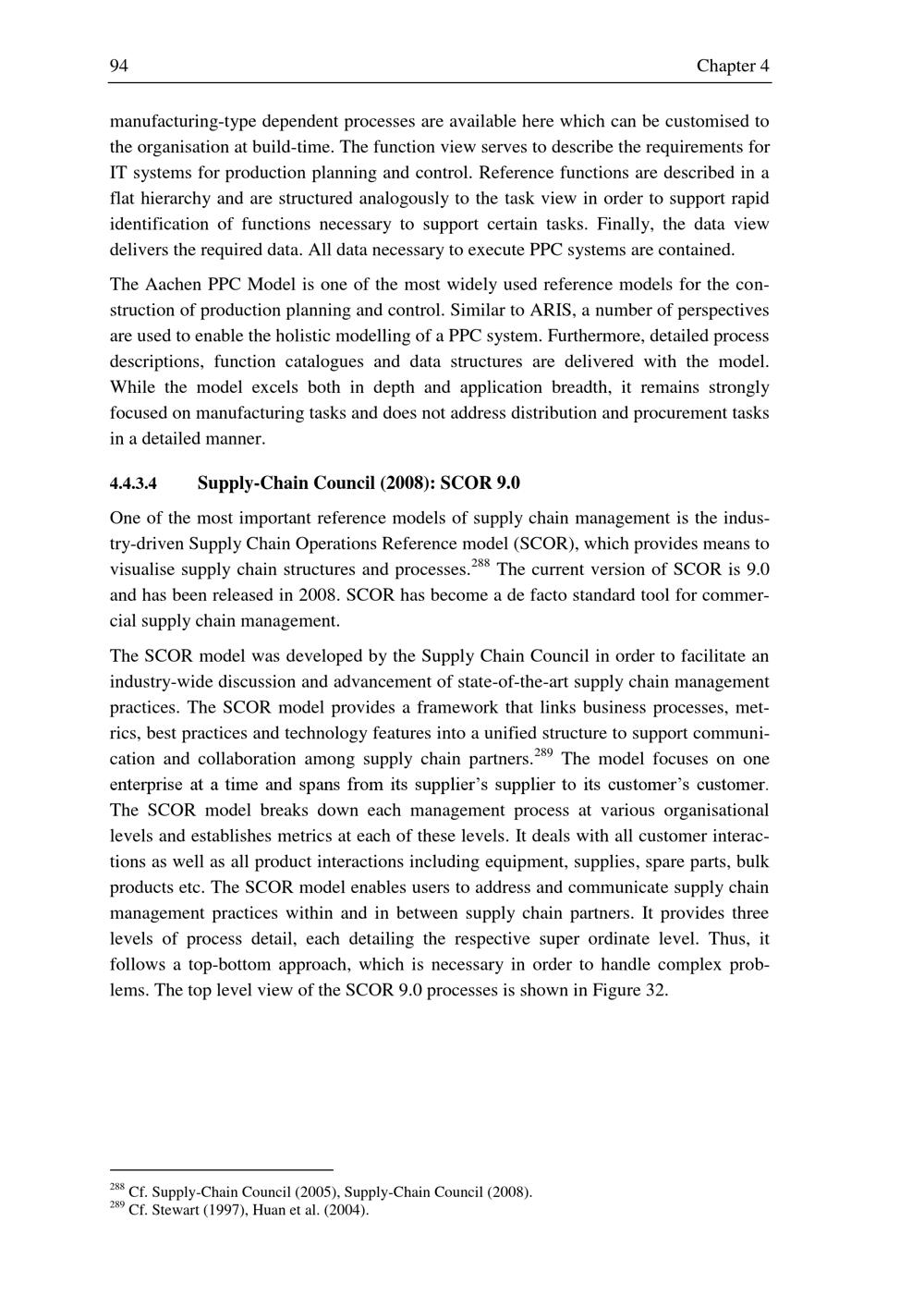 94 Chapter 4

manufacturing-type dependent processes are available here which can be customised to the organisation at build-time. The function view serves to describe the requirements for IT systems for production planning and control. Reference functions are described in a flat hierarchy and are structured analogously to the task view in order to support rapid identification of functions necessary to support certain tasks. Finally, the data view delivers the required data. All data necessary to execute PPC systems are contained.

The Aachen PPC Model is one of the most widely used reference models for the construction of production planning and control. Similar to ARIS, a number of perspectives are used to enable the holistic modelling of a PPC system. Furthermore, detailed process descriptions, function catalogues and data structures are delivered with the model. While the model excels both in depth and application breadth, it remains strongly focused on manufacturing tasks and does not address distribution and procurement tasks in a detailed manner.

4.4.3.4 Supply-Chain Council (2008): SCOR 9.0

One of the most important reference models of supply chain management is the industry-driven Supply Chain Operations Reference model (SCOR), which provides means to visualise supply chain structures and processes.$^{288}$ The current version of SCOR is 9.0 and has been released in 2008. SCOR has become a de facto standard tool for commercial supply chain management.

The SCOR model was developed by the Supply Chain Council in order to facilitate an industry-wide discussion and advancement of state-of-the-art supply chain management practices. The SCOR model provides a framework that links business processes, metrics, best practices and technology features into a unified structure to support communication and collaboration among supply chain partners.$^{289}$ The model focuses on one enterprise at a time and spans from its supplier's supplier to its customer's customer. The SCOR model breaks down each management process at various organisational levels and establishes metrics at each of these levels. It deals with all customer interactions as well as all product interactions including equipment, supplies, spare parts, bulk products etc. The SCOR model enables users to address and communicate supply chain management practices within and in between supply chain partners. It provides three levels of process detail, each detailing the respective super ordinate level. Thus, it follows a top-bottom approach, which is necessary in order to handle complex problems. The top level view of the SCOR 9.0 processes is shown in Figure 32.

$^{288}$ Cf. Supply-Chain Council (2005), Supply-Chain Council (2008).
$^{289}$ Cf. Stewart (1997), Huan et al. (2004).